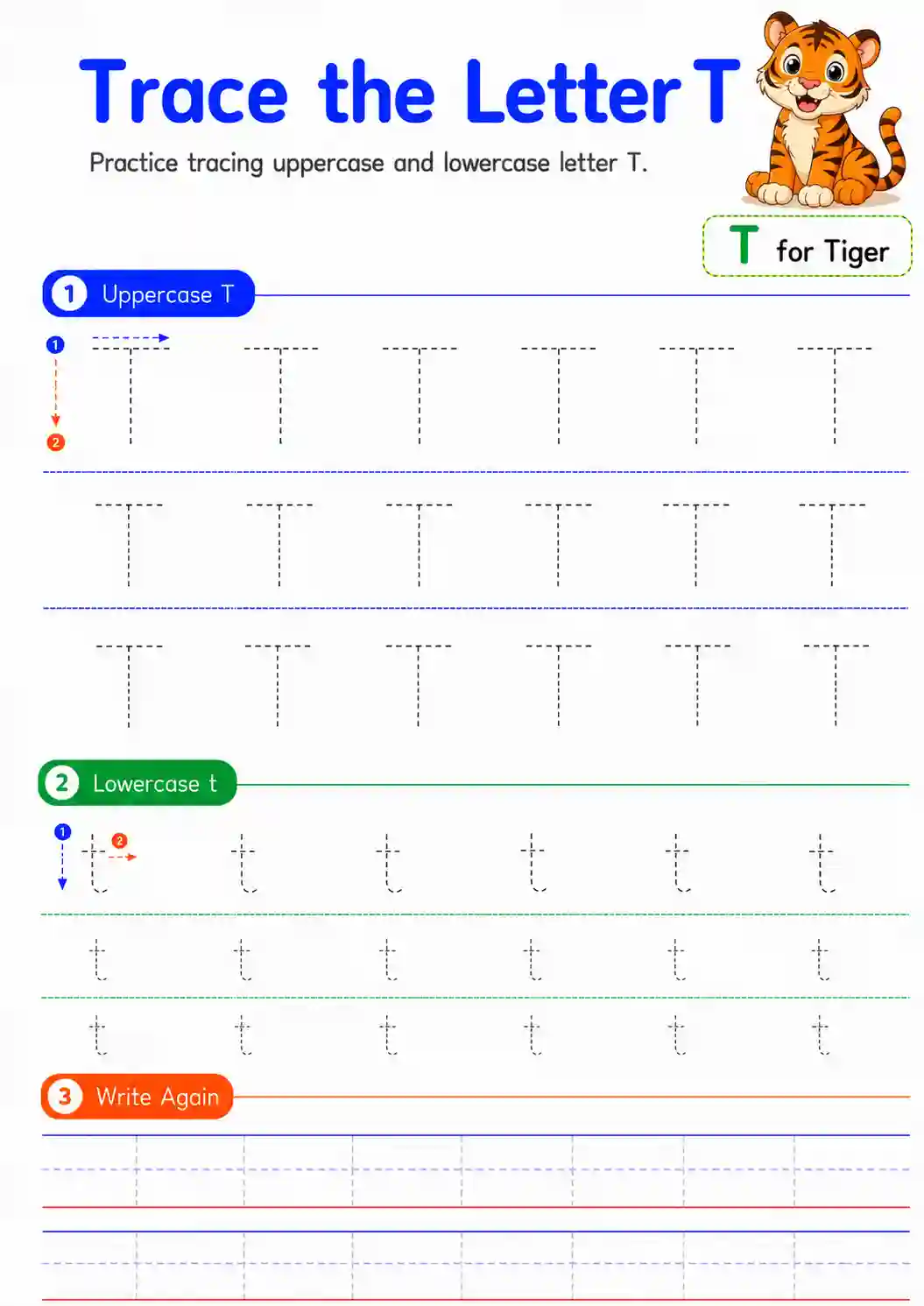 Trace the Letter T

Practice tracing uppercase and lowercase letter T.

T for Tiger

1 Uppercase T

1
2

T T T T T T
T T T T T T
T T T T T T

2 Lowercase t

1 2

t t t t t t
t t t t t t
t t t t t t

3 Write Again